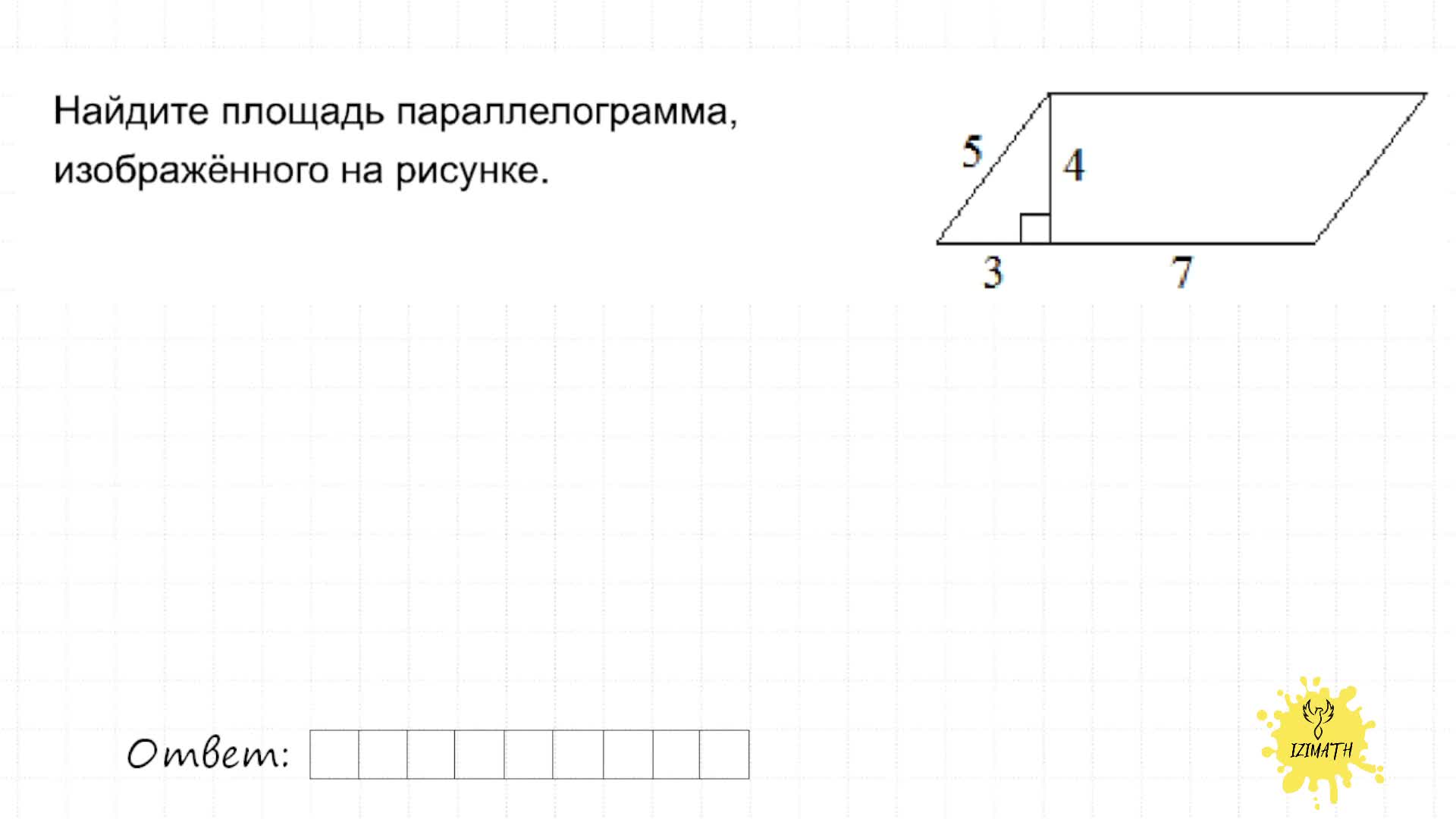 Найдите площадь параллелограмма, изображённого на рисунке.

5
4
3
7

Ответ:

IZIMATH